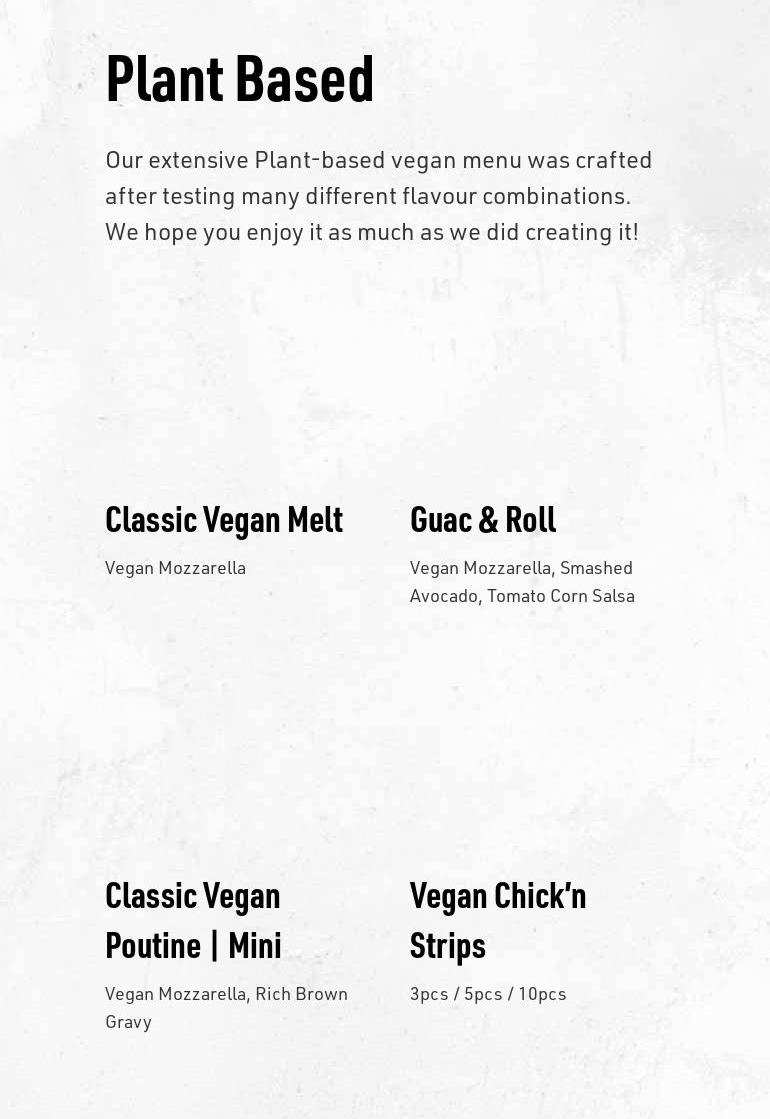 Plant Based

Our extensive Plant-based vegan menu was crafted after testing many different flavour combinations. We hope you enjoy it as much as we did creating it!

Classic Vegan Melt

Vegan Mozzarella

Guac & Roll

Vegan Mozzarella, Smashed Avocado, Tomato Corn Salsa

Classic Vegan Poutine | Mini

Vegan Mozzarella, Rich Brown Gravy

Vegan Chick'n Strips

3pcs / 5pcs / 10pcs